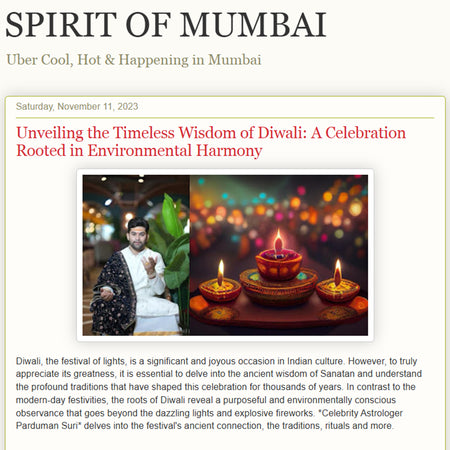 SPIRIT OF MUMBAI

Uber Cool, Hot & Happening in Mumbai

Saturday, November 11, 2023

Unveiling the Timeless Wisdom of Diwali: A Celebration Rooted in Environmental Harmony

Diwali, the festival of lights, is a significant and joyous occasion in Indian culture. However, to truly appreciate its greatness, it is essential to delve into the ancient wisdom of Sanatan and understand the profound traditions that have shaped this celebration for thousands of years. In contrast to the modern-day festivities, the roots of Diwali reveal a purposeful and environmentally conscious observance that goes beyond the dazzling lights and explosive fireworks. *Celebrity Astrologer Parduman Suri* delves into the festival's ancient connection, the traditions, rituals and more.